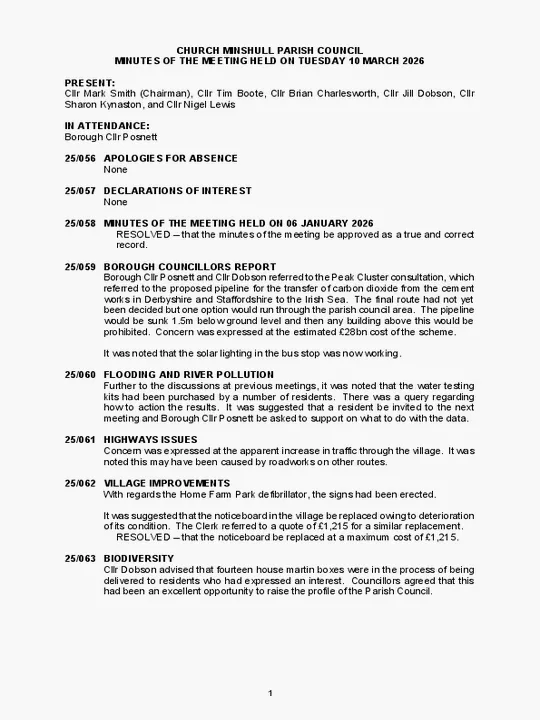 CHURCH MINSHULL PARISH COUNCIL
MINUTES OF THE MEETING HELD ON TUESDAY 10 MARCH 2026

PRESENT:
Cllr Mark Smith (Chairman), Cllr Tim Boote, Cllr Brian Charlesworth, Cllr Jill Dobson, Cllr Sharon Kynaston, and Cllr Nigel Lewis

IN ATTENDANCE:
Borough Cllr Posnett

25/056 APOLOGIES FOR ABSENCE
None

25/057 DECLARATIONS OF INTEREST
None

25/058 MINUTES OF THE MEETING HELD ON 06 JANUARY 2026
RESOLVED – that the minutes of the meeting be approved as a true and correct record.

25/059 BOROUGH COUNCILLORS REPORT
Borough Cllr Posnett and Cllr Dobson referred to the Peak Cluster consultation, which referred to the proposed pipeline for the transfer of carbon dioxide from the cement works in Derbyshire and Staffordshire to the Irish Sea. The final route had not yet been decided but one option would run through the parish council area. The pipeline would be sunk 1.5m below ground level and then any building above this would be prohibited. Concern was expressed at the estimated £28bn cost of the scheme.

It was noted that the solar lighting in the bus stop was now working.

25/060 FLOODING AND RIVER POLLUTION
Further to the discussions at previous meetings, it was noted that the water testing kits had been purchased by a number of residents. There was a query regarding how to action the results. It was suggested that a resident be invited to the next meeting and Borough Cllr Posnett be asked to support on what to do with the data.

25/061 HIGHWAYS ISSUES
Concern was expressed at the apparent increase in traffic through the village. It was noted this may have been caused by roadworks on other routes.

25/062 VILLAGE IMPROVEMENTS
With regards the Home Farm Park defibrillator, the signs had been erected.

It was suggested that the noticeboard in the village be replaced owing to deterioration of its condition. The Clerk referred to a quote of £1,215 for a similar replacement.
RESOLVED – that the noticeboard be replaced at a maximum cost of £1,215.

25/063 BIODIVERSITY
Cllr Dobson advised that fourteen house martin boxes were in the process of being delivered to residents who had expressed an interest. Councillors agreed that this had been an excellent opportunity to raise the profile of the Parish Council.

1